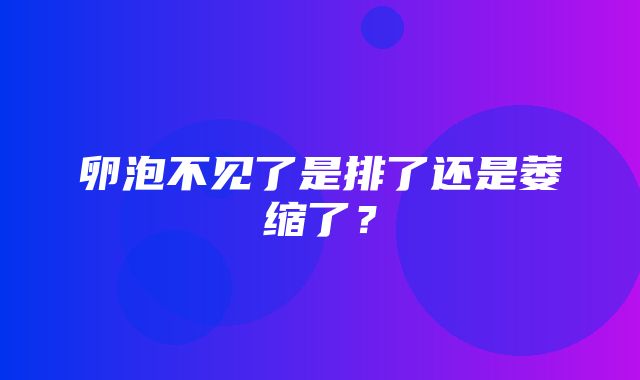 卵泡不见了是排了还是萎缩了？